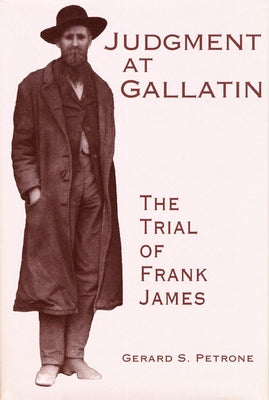 JUDGMENT AT GALLATIN

THE TRIAL OF FRANK JAMES

GERARD S. PETRONE